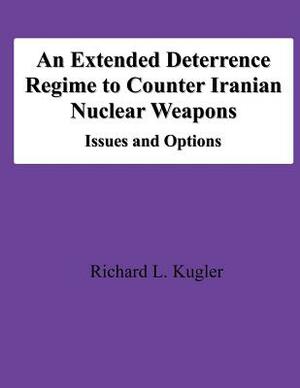 An Extended Deterrence Regime to Counter Iranian Nuclear Weapons

Issues and Options

Richard L. Kugler